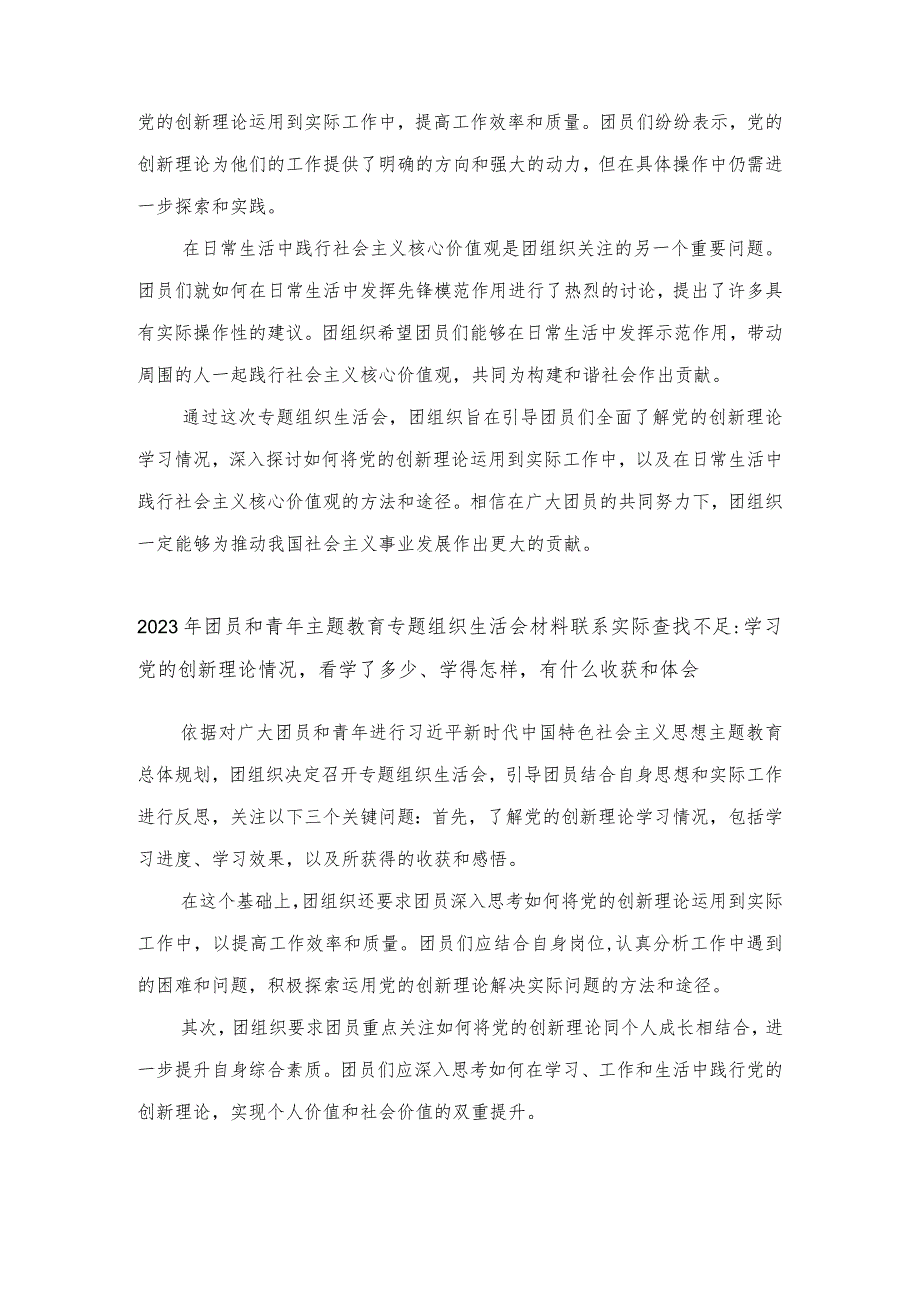 党的创新理论运用到实际工作中，提高工作效率和质量。团员们纷纷表示，党的创新理论为他们的工作提供了明确的方向和强大的动力，但在具体操作中仍需进一步探索和实践。

在日常生活中践行社会主义核心价值观是团组织关注的另一个重要问题。团员们就如何在日常生活中发挥先锋模范作用进行了热烈的讨论，提出了许多具有实际操作性的建议。团组织希望团员们能够在日常生活中发挥示范作用，带动周围的人一起践行社会主义核心价值观，共同为构建和谐社会作出贡献。

通过这次专题组织生活会，团组织旨在引导团员们全面了解党的创新理论学习情况，深入探讨如何将党的创新理论运用到实际工作中，以及在日常生活中践行社会主义核心价值观的方法和途径。相信在广大团员的共同努力下，团组织一定能够为推动我国社会主义事业发展作出更大的贡献。

2023年团员和青年主题教育专题组织生活会材料联系实际查找不足:学习党的创新理论情况，看学了多少、学得怎样，有什么收获和体会

依据对广大团员和青年进行习近平新时代中国特色社会主义思想主题教育总体规划，团组织决定召开专题组织生活会，引导团员结合自身思想和实际工作进行反思，关注以下三个关键问题：首先，了解党的创新理论学习情况，包括学习进度、学习效果，以及所获得的收获和感悟。

在这个基础上,团组织还要求团员深入思考如何将党的创新理论运用到实际工作中，以提高工作效率和质量。团员们应结合自身岗位,认真分析工作中遇到的困难和问题，积极探索运用党的创新理论解决实际问题的方法和途径。

其次，团组织要求团员重点关注如何将党的创新理论同个人成长相结合，进一步提升自身综合素质。团员们应深入思考如何在学习、工作和生活中践行党的创新理论，实现个人价值和社会价值的双重提升。